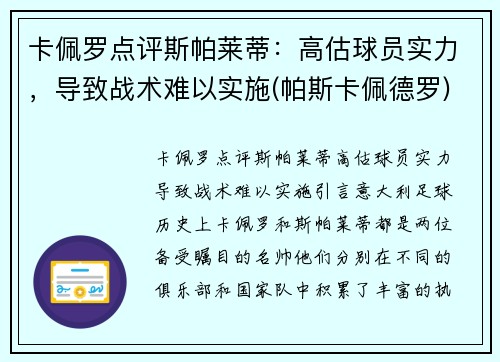 卡佩罗点评斯帕莱蒂：高估球员实力，导致战术难以实施(帕斯卡佩德罗)

卡佩罗点评斯帕莱蒂高估球员实力导致战术难以实施引言意大利足球历史上卡佩罗和斯帕莱蒂都是两位备受瞩目的名帅他们分别在不同的俱乐部和国家队中积累了丰富的执